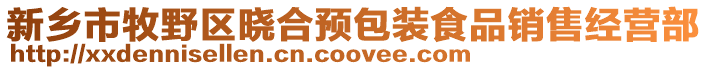 新乡市牧野区晓合预包装食品销售经营部
http://xxdennisellen.cn.coovee.com